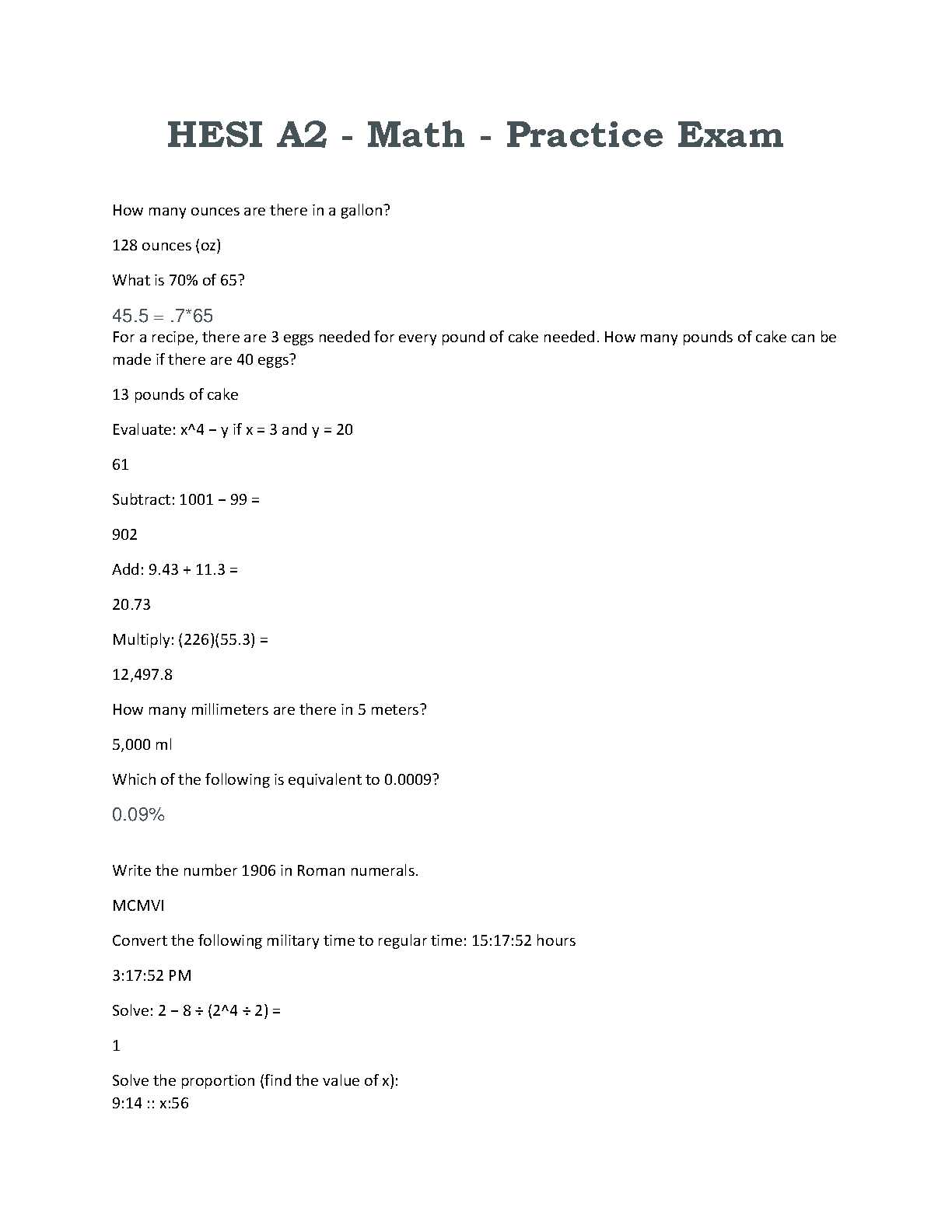 HESI A2 - Math - Practice Exam

How many ounces are there in a gallon?

128 ounces (oz)

What is 70% of 65?

45.5 = .7*65

For a recipe, there are 3 eggs needed for every pound of cake needed. How many pounds of cake can be made if there are 40 eggs?

13 pounds of cake

Evaluate: x^4 − y if x = 3 and y = 20

61

Subtract: 1001 − 99 =

902

Add: 9.43 + 11.3 =

20.73

Multiply: (226)(55.3) =

12,497.8

How many millimeters are there in 5 meters?

5,000 ml

Which of the following is equivalent to 0.0009?

0.09%

Write the number 1906 in Roman numerals.

MCMVI

Convert the following military time to regular time: 15:17:52 hours

3:17:52 PM

Solve: 2 − 8 ÷ (2^4 ÷ 2) =

1

Solve the proportion (find the value of x):
9:14 :: x:56